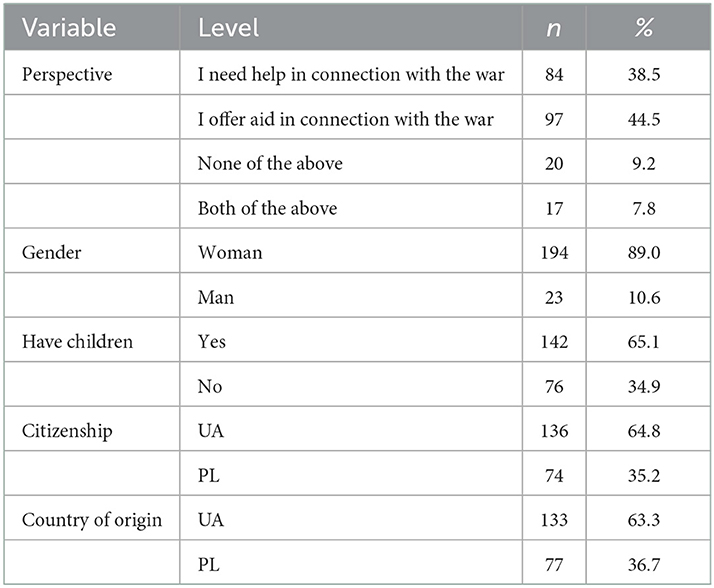 | Variable | Level | $n$ | % |
|---|---|---|---|
| Perspective | I need help in connection with the war | 84 | 38.5 |
| | I offer aid in connection with the war | 97 | 44.5 |
| | None of the above | 20 | 9.2 |
| | Both of the above | 17 | 7.8 |
| Gender | Woman | 194 | 89.0 |
| | Man | 23 | 10.6 |
| Have children | Yes | 142 | 65.1 |
| | No | 76 | 34.9 |
| Citizenship | UA | 136 | 64.8 |
| | PL | 74 | 35.2 |
| Country of origin | UA | 133 | 63.3 |
| | PL | 77 | 36.7 |